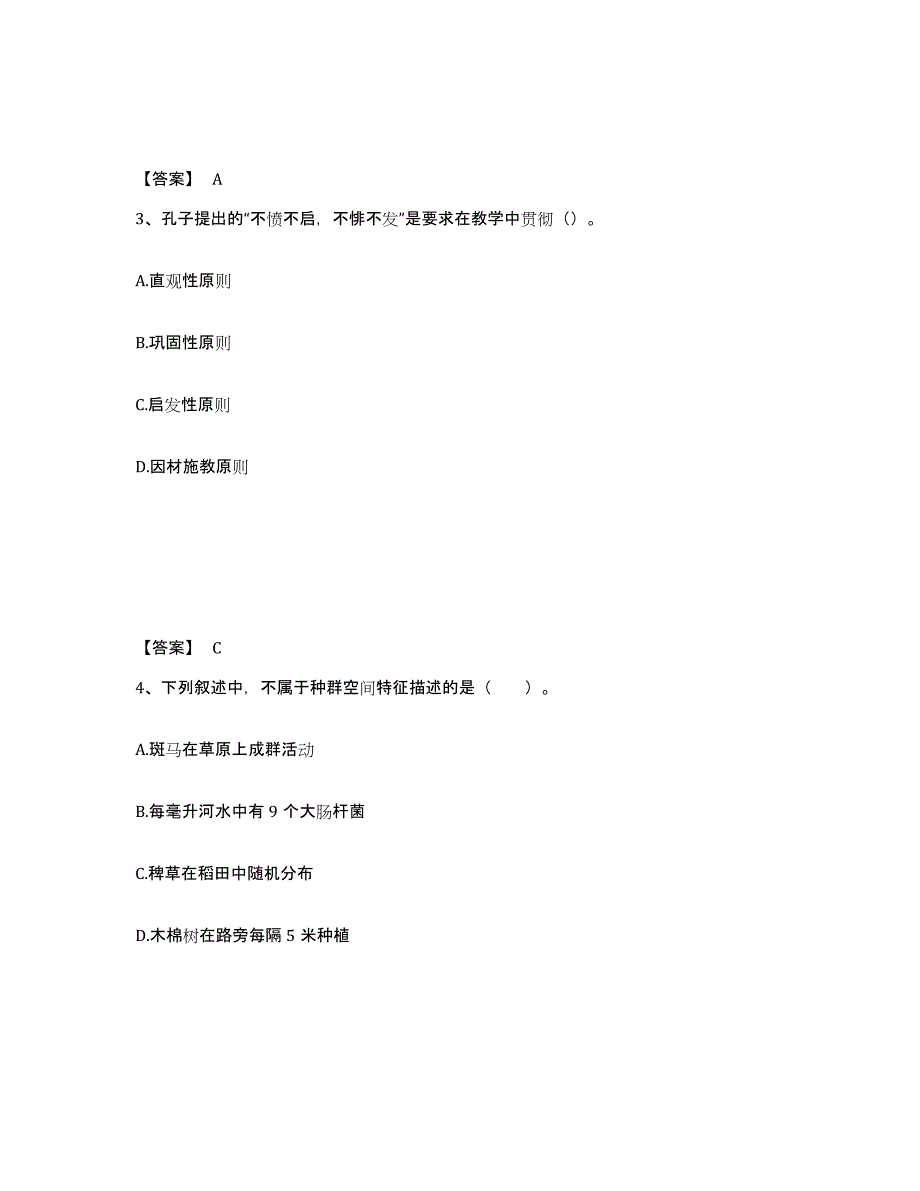 【答案】 A

3、孔子提出的“不愤不启，不悱不发”是要求在教学中贯彻（）。

A.直观性原则

B.巩固性原则

C.启发性原则

D.因材施教原则

【答案】 C

4、下列叙述中，不属于种群空间特征描述的是（ ）。

A.斑马在草原上成群活动

B.每毫升河水中有 9 个大肠杆菌

C.稗草在稻田中随机分布

D.木棉树在路旁每隔 5 米种植